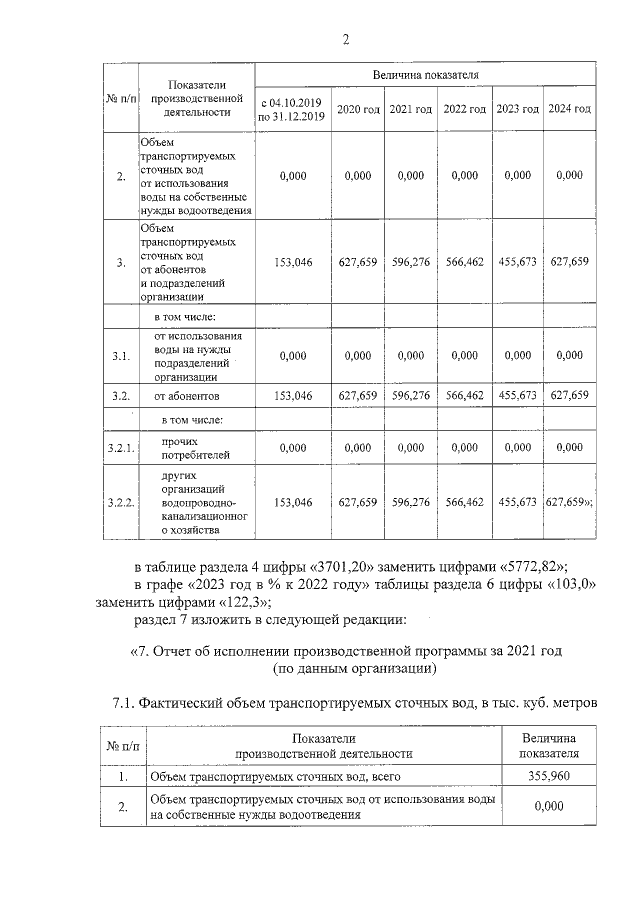 2

| № п/п | Показатели производственной деятельности | Величина показателя | | | | | |
|---|---|---|---|---|---|---|---|
| | | с 04.10.2019 по 31.12.2019 | 2020 год | 2021 год | 2022 год | 2023 год | 2024 год |
| 2. | Объем транспортируемых сточных вод от использования воды на собственные нужды водоотведения | 0,000 | 0,000 | 0,000 | 0,000 | 0,000 | 0,000 |
| 3. | Объем транспортируемых сточных вод от абонентов и подразделений организации | 153,046 | 627,659 | 596,276 | 566,462 | 455,673 | 627,659 |
| | в том числе: | | | | | | |
| 3.1. | от использования воды на нужды подразделений организации | 0,000 | 0,000 | 0,000 | 0,000 | 0,000 | 0,000 |
| 3.2. | от абонентов | 153,046 | 627,659 | 596,276 | 566,462 | 455,673 | 627,659 |
| | в том числе: | | | | | | |
| 3.2.1. | прочих потребителей | 0,000 | 0,000 | 0,000 | 0,000 | 0,000 | 0,000 |
| 3.2.2. | других организаций водопроводно-канализационного хозяйства | 153,046 | 627,659 | 596,276 | 566,462 | 455,673 | 627,659»; |

в таблице раздела 4 цифры «3701,20» заменить цифрами «5772,82»;

в графе «2023 год в % к 2022 году» таблицы раздела 6 цифры «103,0» заменить цифрами «122,3»;

раздел 7 изложить в следующей редакции:

«7. Отчет об исполнении производственной программы за 2021 год
(по данным организации)

7.1. Фактический объем транспортируемых сточных вод, в тыс. куб. метров

| № п/п | Показатели производственной деятельности | Величина показателя |
|---|---|---|
| 1. | Объем транспортируемых сточных вод, всего | 355,960 |
| 2. | Объем транспортируемых сточных вод от использования воды на собственные нужды водоотведения | 0,000 |